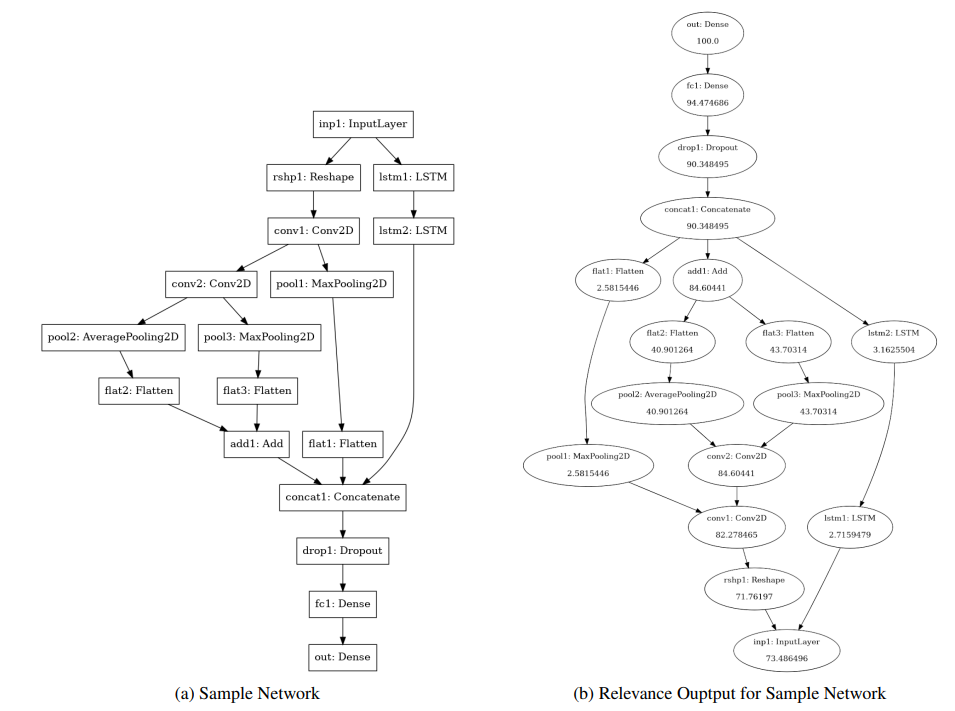 inp1: InputLayer

rshp1: Reshape

lstm1: LSTM

conv1: Conv2D

lstm2: LSTM

conv2: Conv2D

pool1: MaxPooling2D

pool2: AveragePooling2D

pool3: MaxPooling2D

flat2: Flatten

flat3: Flatten

add1: Add

flat1: Flatten

concat1: Concatenate

drop1: Dropout

fc1: Dense

out: Dense

(a) Sample Network

out: Dense
100.0

fc1: Dense
94.474686

drop1: Dropout
90.348495

concat1: Concatenate
90.348495

flat1: Flatten
2.5815446

add1: Add
84.60441

flat2: Flatten
40.901264

flat3: Flatten
43.70314

lstm2: LSTM
3.1625504

pool2: AveragePooling2D
40.901264

pool3: MaxPooling2D
43.70314

pool1: MaxPooling2D
2.5815446

conv2: Conv2D
84.60441

conv1: Conv2D
82.278465

lstm1: LSTM
2.7159479

rshp1: Reshape
71.76197

inp1: InputLayer
73.486496

(b) Relevance Ouptput for Sample Network